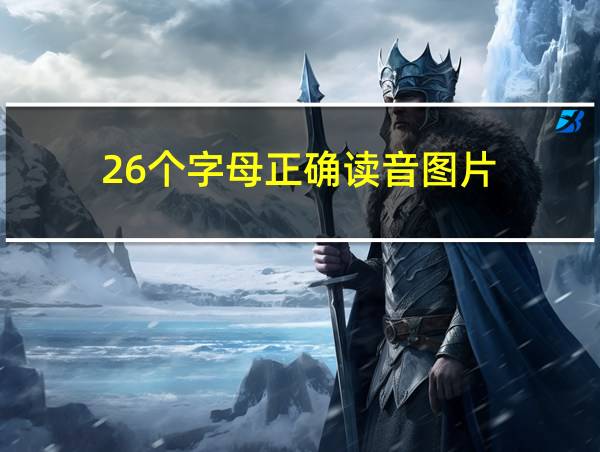 26个字母正确读音图片